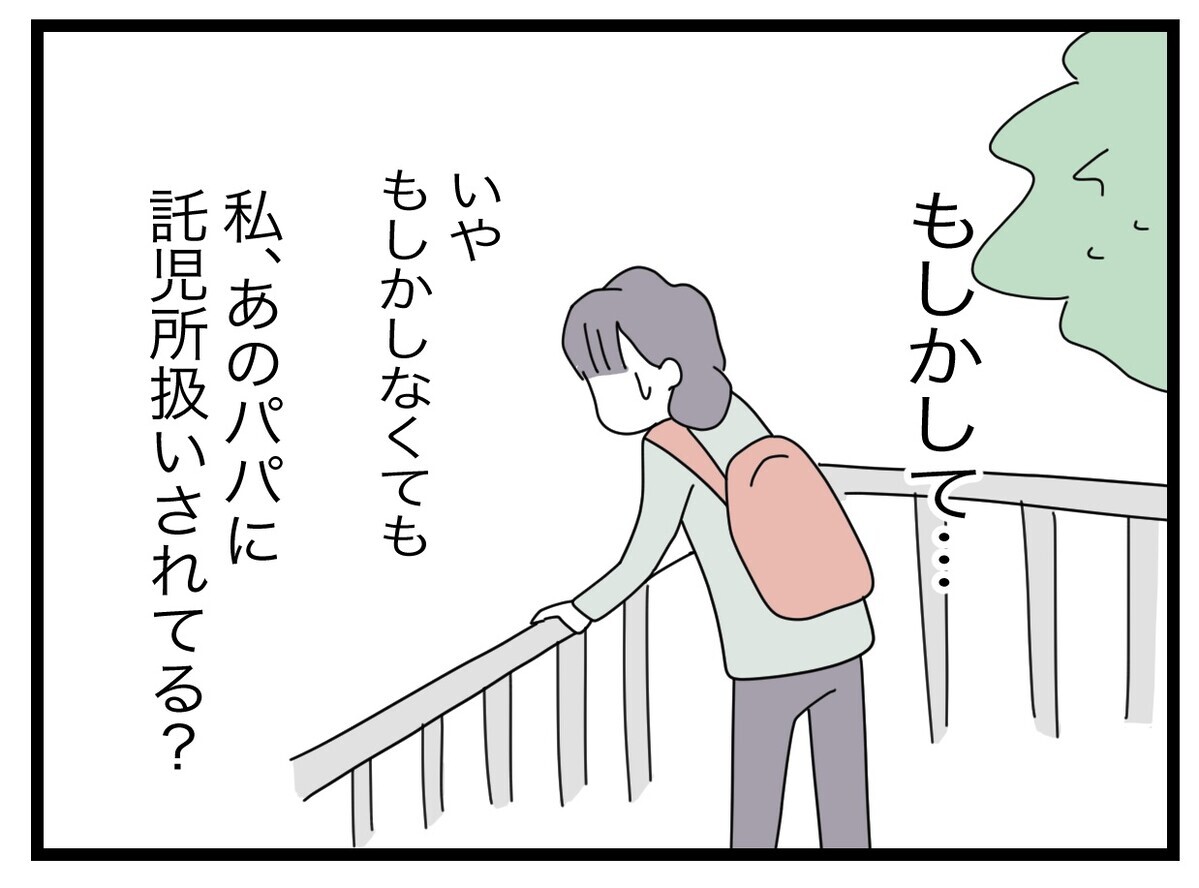 もしかして…

いや
もしかしなくても

私、あのパパに
託児所扱いされてる？